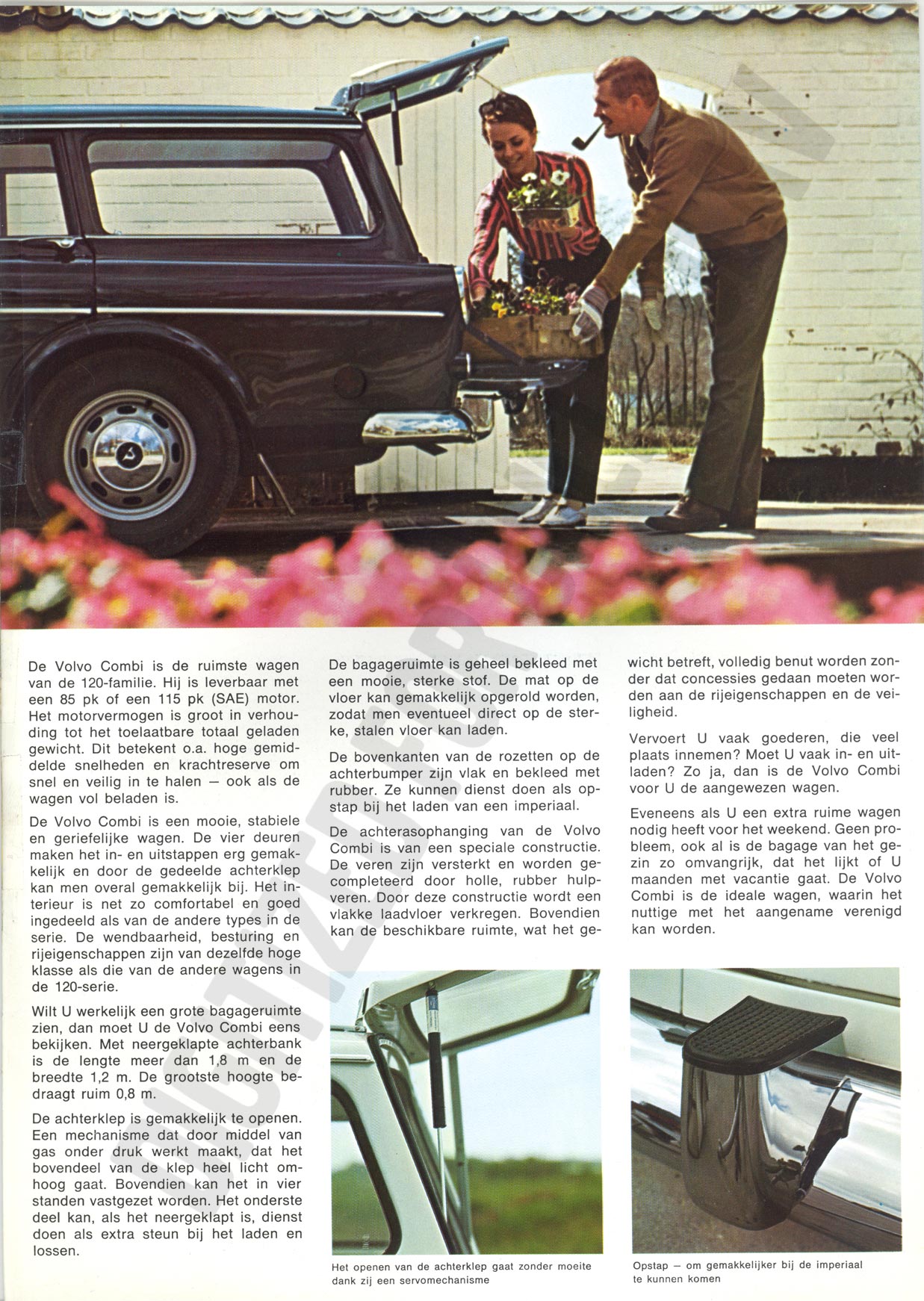 De Volvo Combi is de ruimste wagen van de 120-familie. Hij is leverbaar met een 85 pk of een 115 pk (SAE) motor. Het motorvermogen is groot in verhouding tot het toelaatbare totaal geladen gewicht. Dit betekent o.a. hoge gemiddelde snelheden en krachtreserve om snel en veilig in te halen — ook als de wagen vol beladen is.

De Volvo Combi is een mooie, stabiele en geriefelijke wagen. De vier deuren maken het in- en uitstappen erg gemakkelijk en door de gedeelde achterklep kan men overal gemakkelijk bij. Het interieur is net zo comfortabel en goed ingedeeld als van de andere types in de serie. De wendbaarheid, besturing en rijeigenschappen zijn van dezelfde hoge klasse als die van de andere wagens in de 120-serie.

Wilt U werkelijk een grote bagageruimte zien, dan moet U de Volvo Combi eens bekijken. Met neergeklapte achterbank is de lengte meer dan 1,8 m en de breedte 1,2 m. De grootste hoogte bedraagt ruim 0,8 m.

De achterklep is gemakkelijk te openen. Een mechanisme dat door middel van gas onder druk werkt maakt, dat het bovendeel van de klep heel licht omhoog gaat. Bovendien kan het in vier standen vastgezet worden. Het onderste deel kan, als het neergeklapt is, dienst doen als extra steun bij het laden en lossen.

De bagageruimte is geheel bekleed met een mooie, sterke stof. De mat op de vloer kan gemakkelijk opgerold worden, zodat men eventueel direct op de sterke, stalen vloer kan laden.

De bovenkanten van de rozetten op de achterbumper zijn vlak en bekleed met rubber. Ze kunnen dienst doen als opstap bij het laden van een imperiaal.

De achterasophanging van de Volvo Combi is van een speciale constructie. De veren zijn versterkt en worden gecompleteerd door holle, rubber hulpveren. Door deze constructie wordt een vlakke laadvloer verkregen. Bovendien kan de beschikbare ruimte, wat het gewicht betreft, volledig benut worden zonder dat concessies gedaan moeten worden aan de rijeigenschappen en de veiligheid.

Vervoert U vaak goederen, die veel plaats innemen? Moet U vaak in- en uitladen? Zo ja, dan is de Volvo Combi voor U de aangewezen wagen.

Eveneens als U een extra ruime wagen nodig heeft voor het weekend. Geen probleem, ook al is de bagage van het gezin zo omvangrijk, dat het lijkt of U maanden met vacantie gaat. De Volvo Combi is de ideale wagen, waarin het nuttige met het aangename verenigd kan worden.

Het openen van de achterklep gaat zonder moeite dank zij een servomechanisme

Opstap — om gemakkelijker bij de imperiaal te kunnen komen